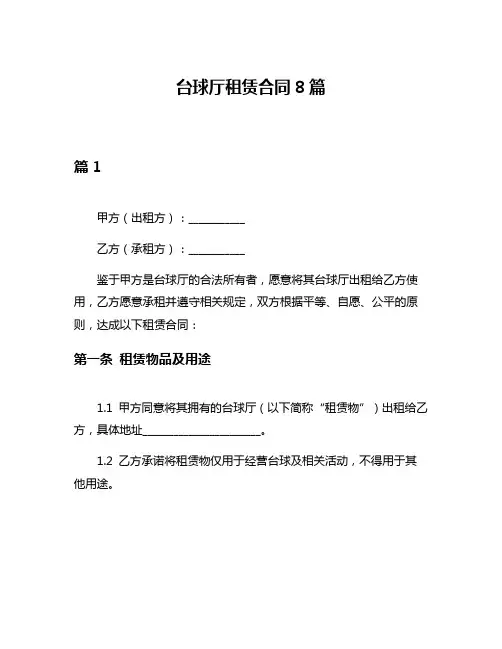 台球厅租赁合同 8 篇

篇 1

甲方（出租方）：__________

乙方（承租方）：__________

鉴于甲方是台球厅的合法所有者，愿意将其台球厅出租给乙方使用，乙方愿意承租并遵守相关规定，双方根据平等、自愿、公平的原则，达成以下租赁合同：

第一条 租赁物品及用途

1.1 甲方同意将其拥有的台球厅（以下简称“租赁物”）出租给乙方，具体地址______________________。

1.2 乙方承诺将租赁物仅用于经营台球及相关活动，不得用于其他用途。